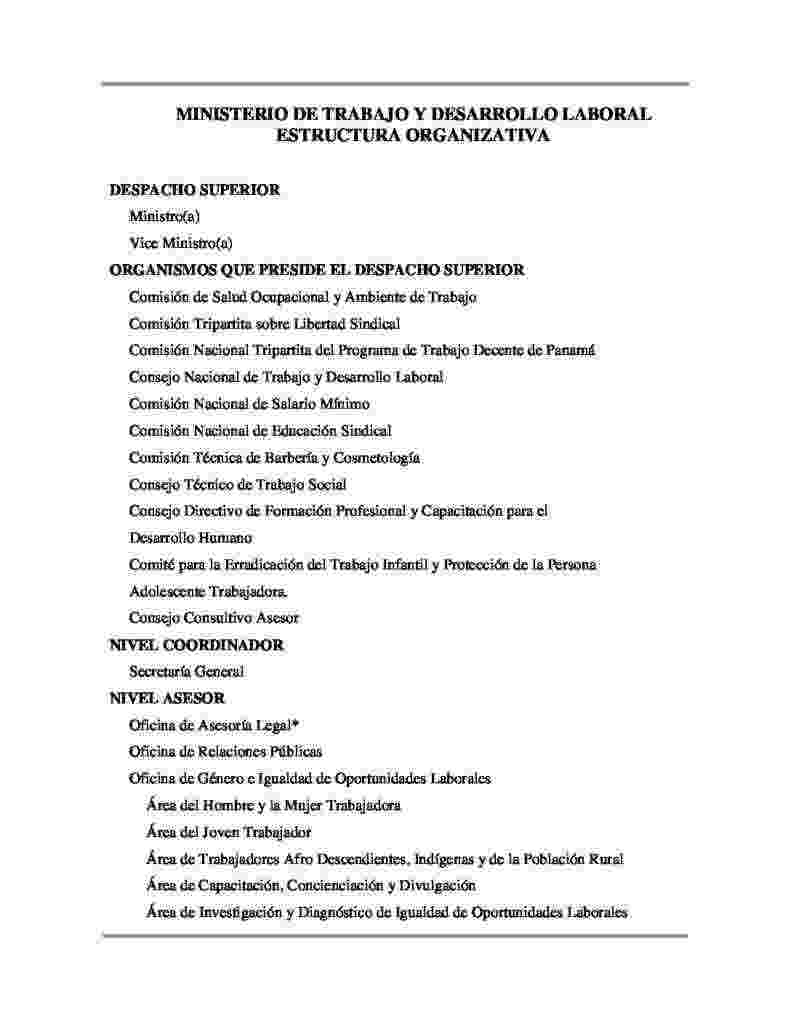 MINISTERIO DE TRABAJO Y DESARROLLO LABORAL
ESTRUCTURA ORGANIZATIVA

DESPACHO SUPERIOR
Ministro(a)
Vice Ministro(a)
ORGANISMOS QUE PRESIDE EL DESPACHO SUPERIOR
Comisión de Salud Ocupacional y Ambiente de Trabajo
Comisión Tripartita sobre Libertad Sindical
Comisión Nacional Tripartita del Programa de Trabajo Decente de Panamá
Consejo Nacional de Trabajo y Desarrollo Laboral
Comisión Nacional de Salario Mínimo
Comisión Nacional de Educación Sindical
Comisión Técnica de Barbería y Cosmetología
Consejo Técnico de Trabajo Social
Consejo Directivo de Formación Profesional y Capacitación para el Desarrollo Humano
Comité para la Erradicación del Trabajo Infantil y Protección de la Persona Adolescente Trabajadora.
Consejo Consultivo Asesor
NIVEL COORDINADOR
Secretaría General
NIVEL ASESOR
Oficina de Asesoría Legal*
Oficina de Relaciones Públicas
Oficina de Género e Igualdad de Oportunidades Laborales
Área del Hombre y la Mujer Trabajadora
Área del Joven Trabajador
Área de Trabajadores Afro Descendientes, Indígenas y de la Población Rural
Área de Capacitación, Concienciación y Divulgación
Área de Investigación y Diagnóstico de Igualdad de Oportunidades Laborales